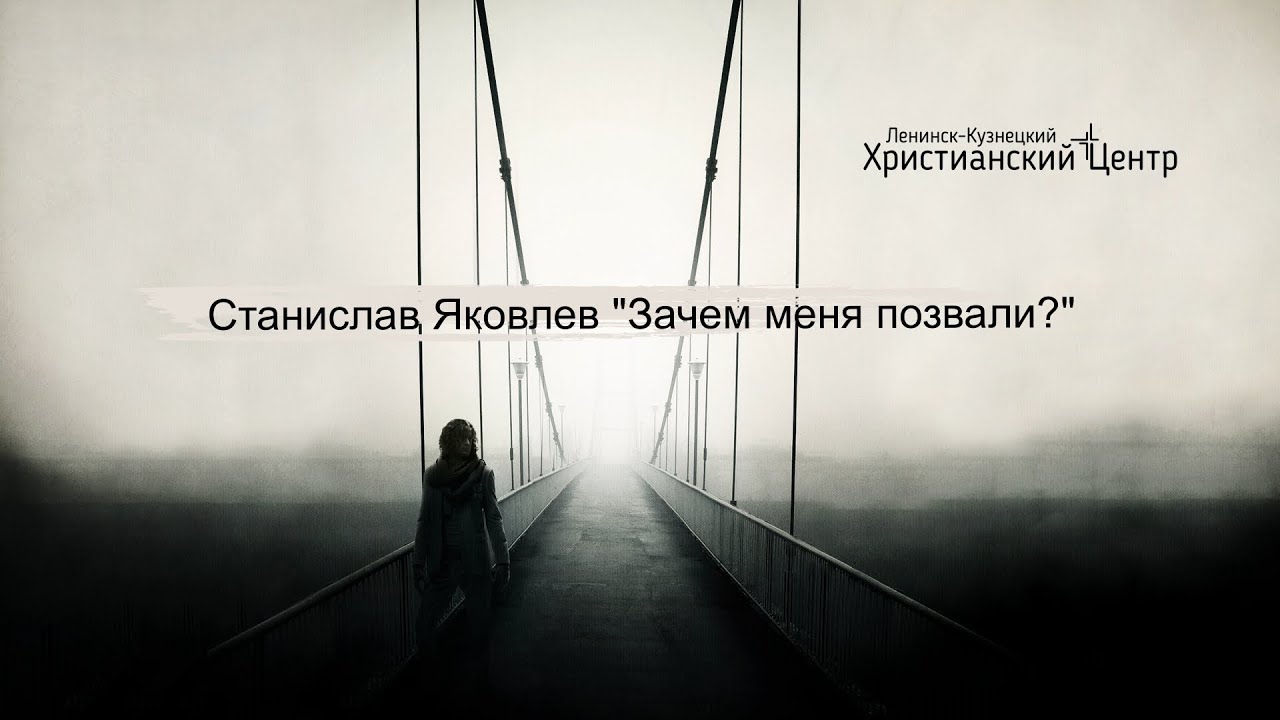 Ленинск-Кузнецкий
Христианский Центр

Станислав Яковлев "Зачем меня позвали?"